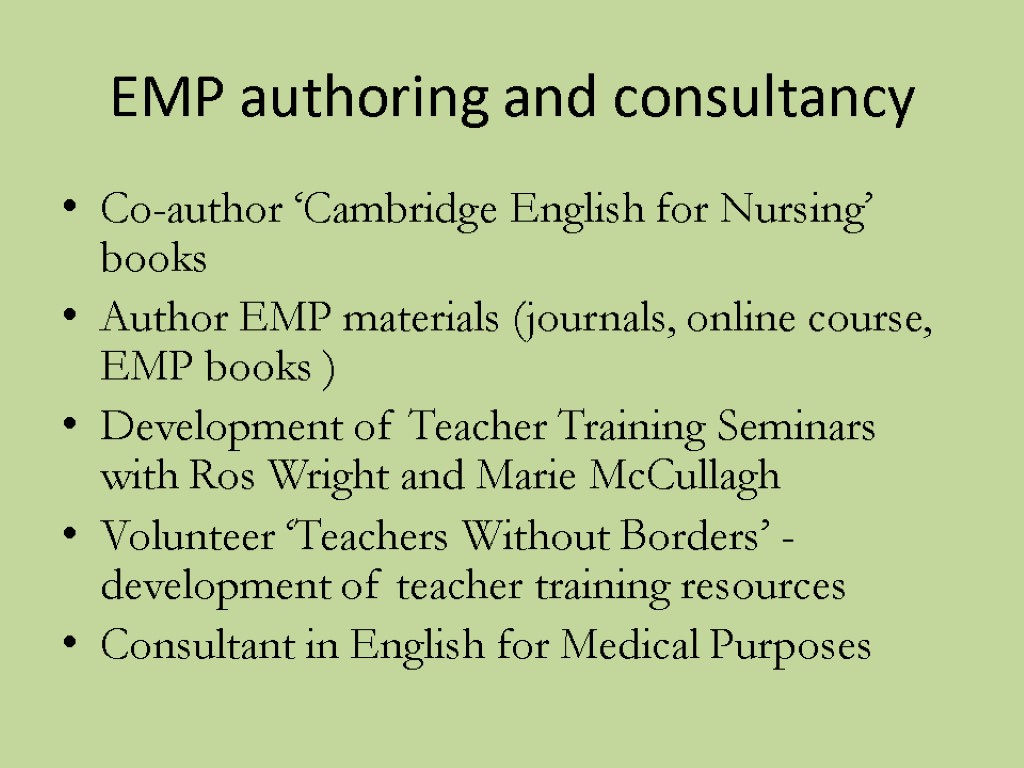 EMP authoring and consultancy

• Co-author 'Cambridge English for Nursing' books
• Author EMP materials (journals, online course, EMP books )
• Development of Teacher Training Seminars with Ros Wright and Marie McCullagh
• Volunteer 'Teachers Without Borders' - development of teacher training resources
• Consultant in English for Medical Purposes